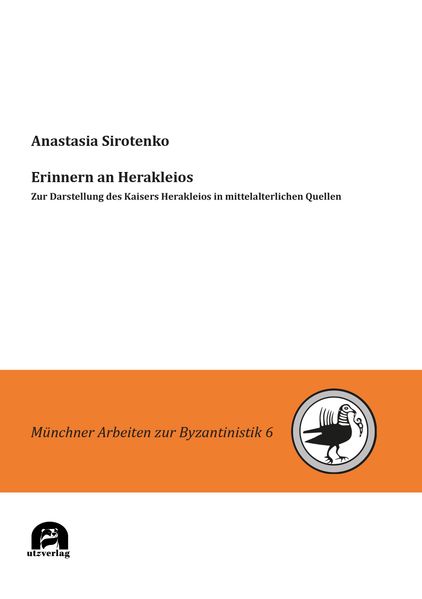 Anastasia Sirotenko

Erinnern an Herakleios

Zur Darstellung des Kaisers Herakleios in mittelalterlichen Quellen

Münchner Arbeiten zur Byzantinistik 6

utzverlag